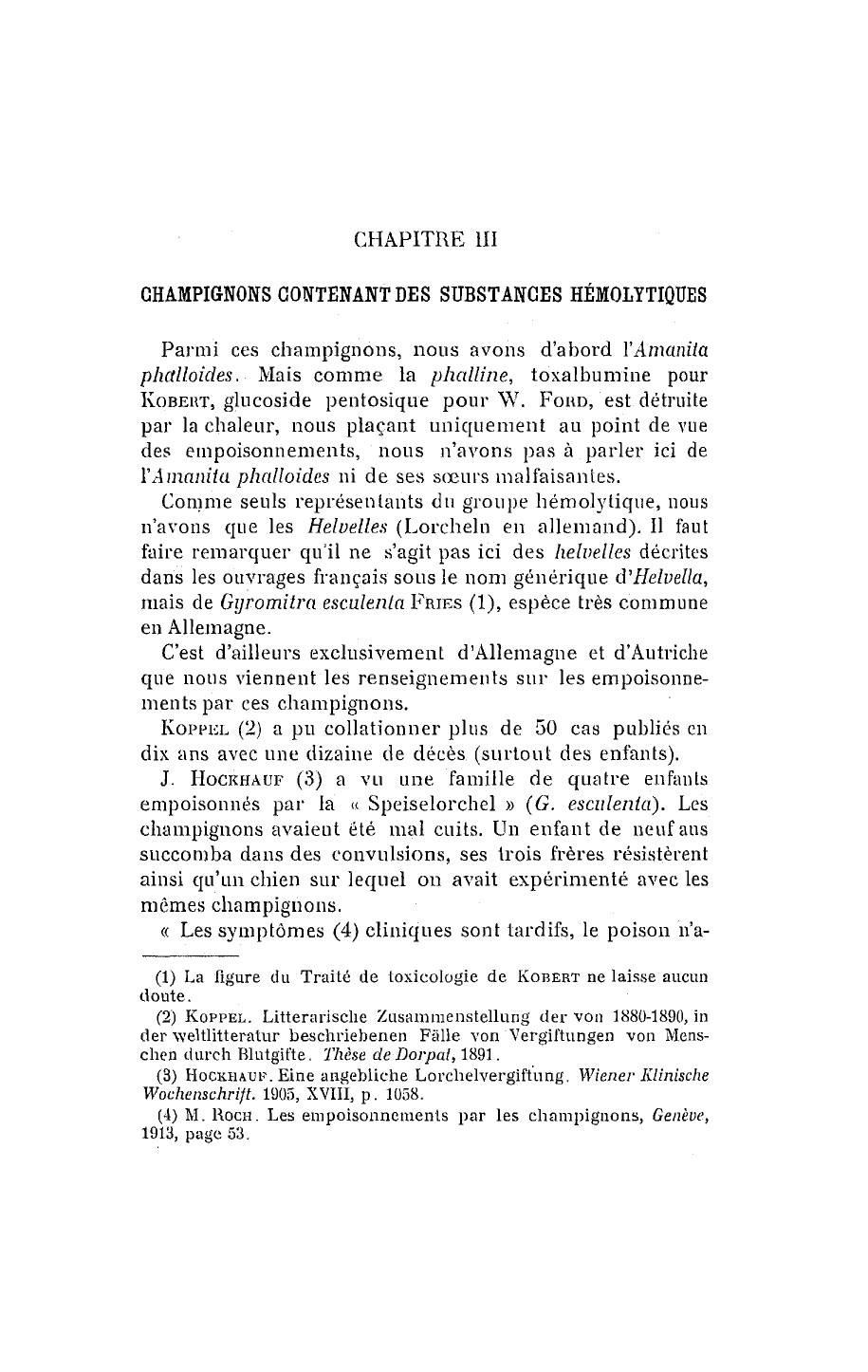 CHAPITRE III

CHAMPIGNONS CONTENANT DES SUBSTANCES HÉMOLYTIQUES

Parmi ces champignons, nous avons d'abord l'Amanita phalloides. Mais comme la phalline, toxalbumine pour KOBERT, glucoside pentosique pour W. FORD, est détruite par la chaleur, nous plaçant uniquement au point de vue des empoisonnements, nous n'avons pas à parler ici de l'Amanita phalloides ni de ses sœurs malfaisantes.

Comme seuls représentants du groupe hémolytique, nous n'avons que les Helvelles (Lorcheln en allemand). Il faut faire remarquer qu'il ne s'agit pas ici des helvelles décrites dans les ouvrages français sous le nom générique d'Helvella, mais de Gyromitra esculenta FRIES (1), espèce très commune en Allemagne.

C'est d'ailleurs exclusivement d'Allemagne et d'Autriche que nous viennent les renseignements sur les empoisonnements par ces champignons.

KOPPEL (2) a pu collationner plus de 50 cas publiés en dix ans avec une dizaine de décès (surtout des enfants).

J. HOCKHAUF (3) a vu une famille de quatre enfants empoisonnés par la « Speiselorchel » (G. esculenta). Les champignons avaient été mal cuits. Un enfant de neuf ans succomba dans des convulsions, ses trois frères résistèrent ainsi qu'un chien sur lequel on avait expérimenté avec les mêmes champignons.

« Les symptômes (4) cliniques sont tardifs, le poison n'a-

(1) La figure du Traité de toxicologie de KOBERT ne laisse aucun doute.

(2) KOPPEL. Litterarische Zusammenstellung der von 1880-1890, in der weltlitteratur beschriebenen Fälle von Vergiftungen von Menschen durch Blutgifte. Thèse de Dorpat, 1891.

(3) HOCKHAUF. Eine angebliche Lorchelvergiftung. Wiener Klinische Wochenschrift. 1905, XVIII, p. 1058.

(4) M. ROCH. Les empoisonnements par les champignons, Genève, 1913, page 53.